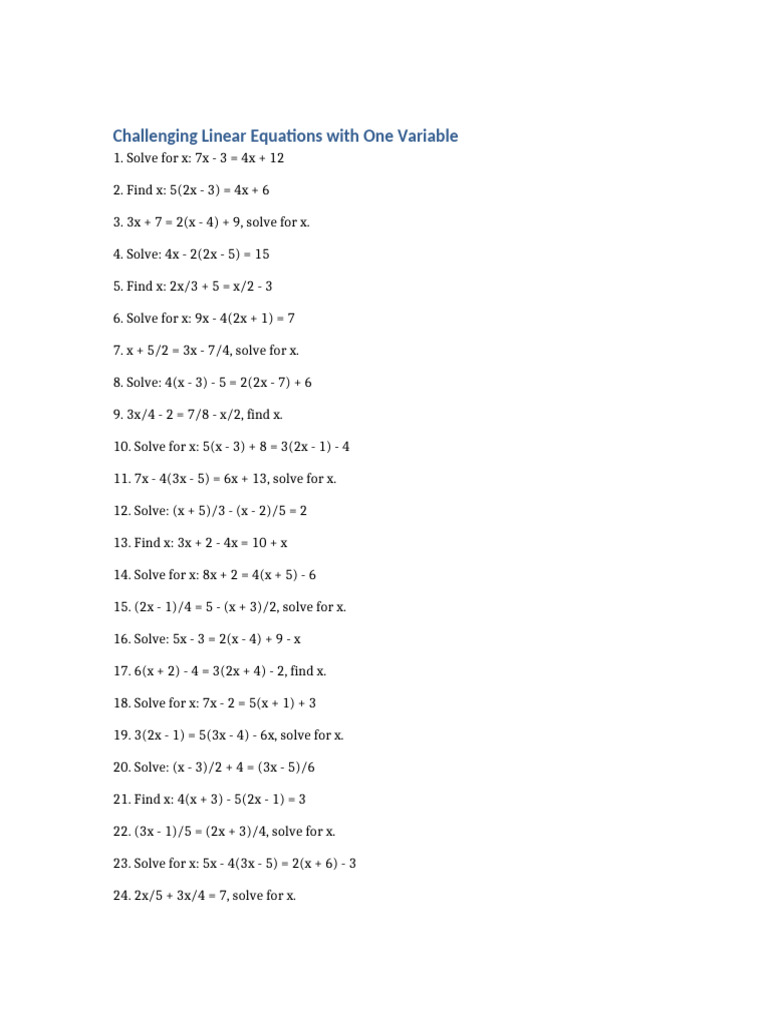 Challenging Linear Equations with One Variable

1. Solve for x: $7x - 3 = 4x + 12$

2. Find x: $5(2x - 3) = 4x + 6$

3. $3x + 7 = 2(x - 4) + 9$, solve for x.

4. Solve: $4x - 2(2x - 5) = 15$

5. Find x: $2x/3 + 5 = x/2 - 3$

6. Solve for x: $9x - 4(2x + 1) = 7$

7. $x + 5/2 = 3x - 7/4$, solve for x.

8. Solve: $4(x - 3) - 5 = 2(2x - 7) + 6$

9. $3x/4 - 2 = 7/8 - x/2$, find x.

10. Solve for x: $5(x - 3) + 8 = 3(2x - 1) - 4$

11. $7x - 4(3x - 5) = 6x + 13$, solve for x.

12. Solve: $(x + 5)/3 - (x - 2)/5 = 2$

13. Find x: $3x + 2 - 4x = 10 + x$

14. Solve for x: $8x + 2 = 4(x + 5) - 6$

15. $(2x - 1)/4 = 5 - (x + 3)/2$, solve for x.

16. Solve: $5x - 3 = 2(x - 4) + 9 - x$

17. $6(x + 2) - 4 = 3(2x + 4) - 2$, find x.

18. Solve for x: $7x - 2 = 5(x + 1) + 3$

19. $3(2x - 1) = 5(3x - 4) - 6x$, solve for x.

20. Solve: $(x - 3)/2 + 4 = (3x - 5)/6$

21. Find x: $4(x + 3) - 5(2x - 1) = 3$

22. $(3x - 1)/5 = (2x + 3)/4$, solve for x.

23. Solve for x: $5x - 4(3x - 5) = 2(x + 6) - 3$

24. $2x/5 + 3x/4 = 7$, solve for x.